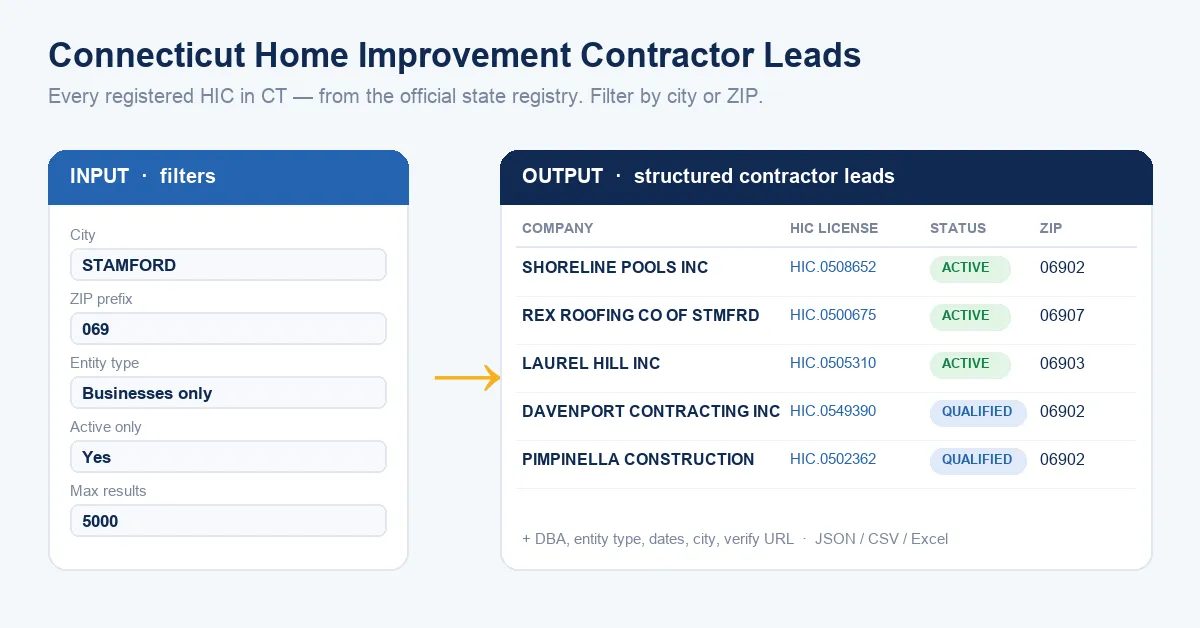 Connecticut Home Improvement Contractor Leads

Every registered HIC in CT — from the official state registry. Filter by city or ZIP.

INPUT · filters

City
STAMFORD
ZIP prefix
069
Entity type
Businesses only
Active only
Yes
Max results
5000

OUTPUT · structured contractor leads

| COMPANY | HIC LICENSE | STATUS | ZIP |
|---|---|---|---|
| SHORELINE POOLS INC | HIC.0508652 | ACTIVE | 06902 |
| REX ROOFING CO OF STMFRD | HIC.0500675 | ACTIVE | 06907 |
| LAUREL HILL INC | HIC.0505310 | ACTIVE | 06903 |
| DAVENPORT CONTRACTING INC | HIC.0549390 | QUALIFIED | 06902 |
| PIMPINELLA CONSTRUCTION | HIC.0502362 | QUALIFIED | 06902 |

+ DBA, entity type, dates, city, verify URL · JSON / CSV / Excel